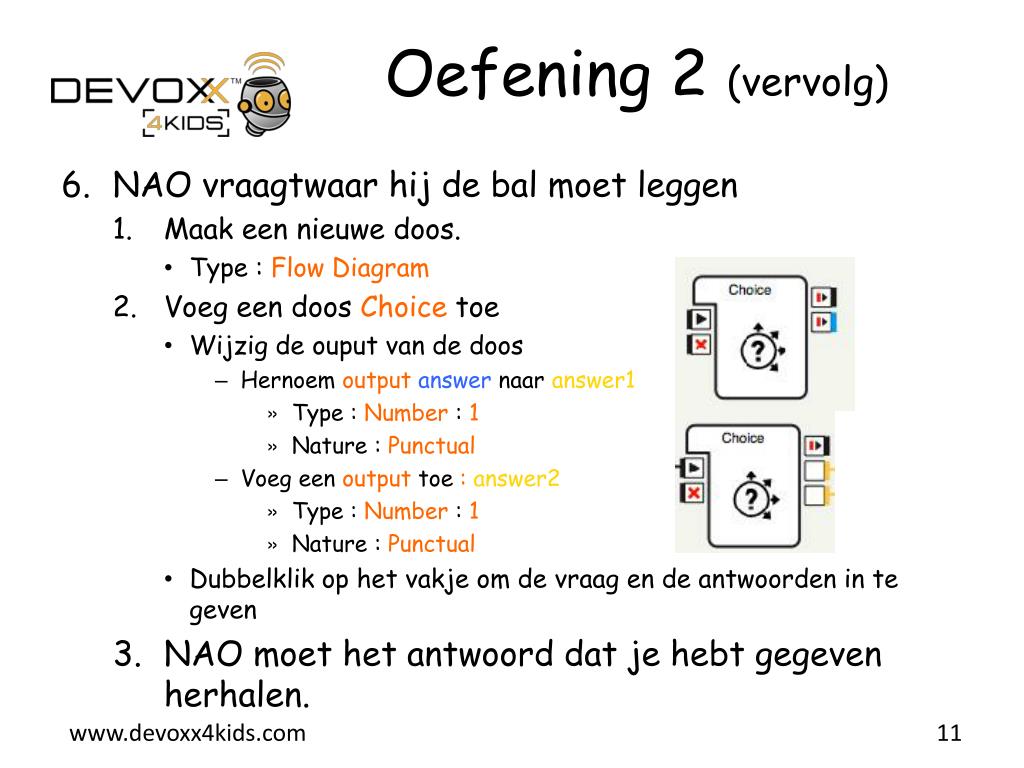 DEVOXX™ 4KIDS

Oefening 2 (vervolg)

6. NAO vraagtwaar hij de bal moet leggen
1. Maak een nieuwe doos.
• Type : Flow Diagram
2. Voeg een doos Choice toe
• Wijzig de ouput van de doos
– Hernoem output answer naar answer1
» Type : Number : 1
» Nature : Punctual
– Voeg een output toe : answer2
» Type : Number : 1
» Nature : Punctual
• Dubbelklik op het vakje om de vraag en de antwoorden in te geven
3. NAO moet het antwoord dat je hebt gegeven herhalen.

Choice

Choice

www.devoxx4kids.com

11